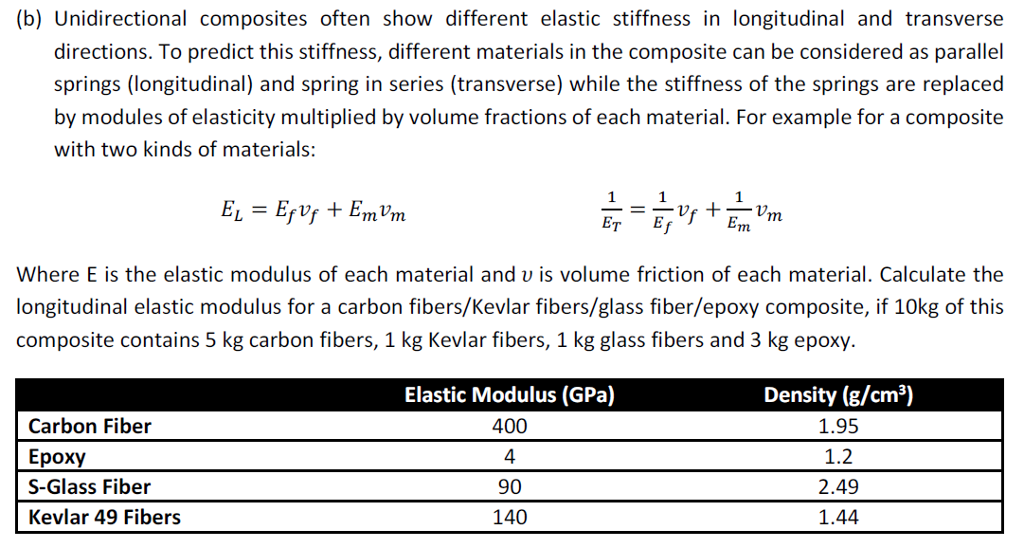 (b) Unidirectional composites often show different elastic stiffness in longitudinal and transverse directions. To predict this stiffness, different materials in the composite can be considered as parallel springs (longitudinal) and spring in series (transverse) while the stiffness of the springs are replaced by modules of elasticity multiplied by volume fractions of each material. For example for a composite with two kinds of materials:

$E_L = E_f v_f + E_m v_m$ $\frac{1}{E_T} = \frac{1}{E_f} v_f + \frac{1}{E_m} v_m$

Where E is the elastic modulus of each material and $v$ is volume friction of each material. Calculate the longitudinal elastic modulus for a carbon fibers/Kevlar fibers/glass fiber/epoxy composite, if 10kg of this composite contains 5 kg carbon fibers, 1 kg Kevlar fibers, 1 kg glass fibers and 3 kg epoxy.

| | Elastic Modulus (GPa) | Density (g/cm³) |
|---|---|---|
| Carbon Fiber | 400 | 1.95 |
| Epoxy | 4 | 1.2 |
| S-Glass Fiber | 90 | 2.49 |
| Kevlar 49 Fibers | 140 | 1.44 |